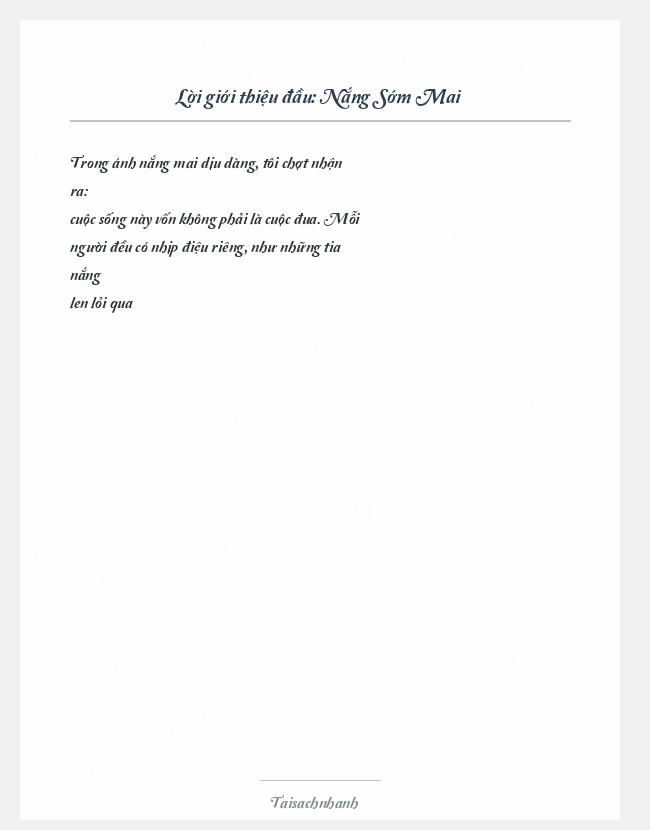 Lời giới thiệu đầu: Nắng Sớm Mai

Trong ánh nắng mai dịu dàng, tôi chợt nhận ra:
cuộc sống này vốn không phải là cuộc đua. Mỗi người đều có nhịp điệu riêng, như những tia nắng
len lỏi qua

Taisachnhanh